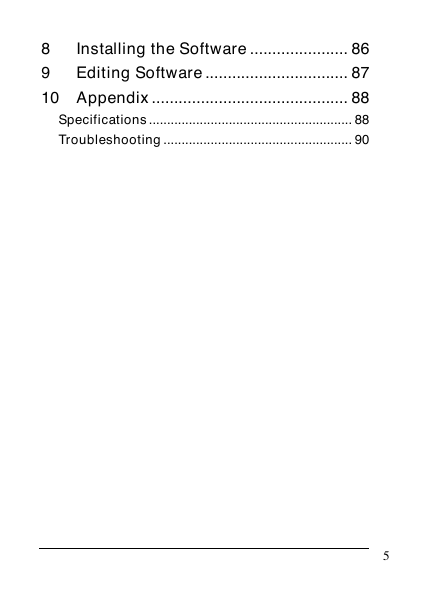 8 Installing the Software ...................... 86

9 Editing Software ................................ 87

10 Appendix ............................................ 88

Specifications ........................................................ 88

Troubleshooting .................................................... 90

5